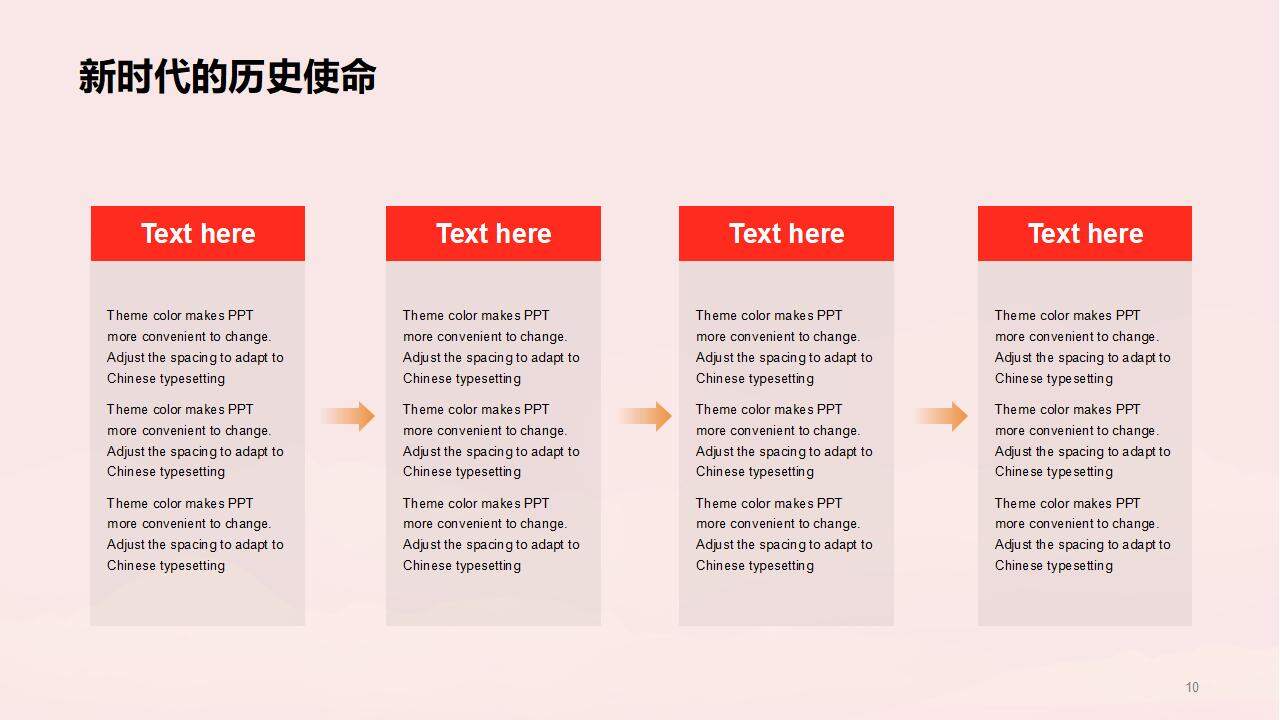 新时代的历史使命

Text here

Theme color makes PPT more convenient to change. Adjust the spacing to adapt to Chinese typesetting

Theme color makes PPT more convenient to change. Adjust the spacing to adapt to Chinese typesetting

Theme color makes PPT more convenient to change. Adjust the spacing to adapt to Chinese typesetting

Text here

Theme color makes PPT more convenient to change. Adjust the spacing to adapt to Chinese typesetting

Theme color makes PPT more convenient to change. Adjust the spacing to adapt to Chinese typesetting

Theme color makes PPT more convenient to change. Adjust the spacing to adapt to Chinese typesetting

Text here

Theme color makes PPT more convenient to change. Adjust the spacing to adapt to Chinese typesetting

Theme color makes PPT more convenient to change. Adjust the spacing to adapt to Chinese typesetting

Theme color makes PPT more convenient to change. Adjust the spacing to adapt to Chinese typesetting

Text here

Theme color makes PPT more convenient to change. Adjust the spacing to adapt to Chinese typesetting

Theme color makes PPT more convenient to change. Adjust the spacing to adapt to Chinese typesetting

Theme color makes PPT more convenient to change. Adjust the spacing to adapt to Chinese typesetting

10